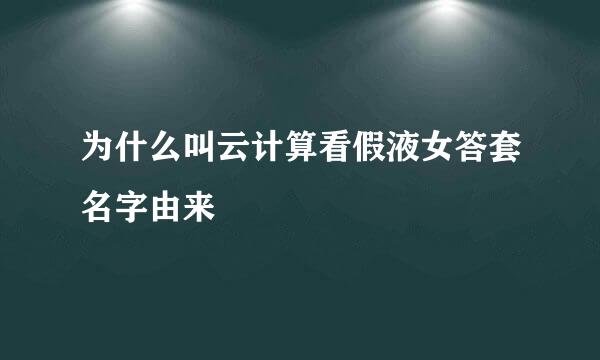 为什么叫云计算看假液女答套名字由来